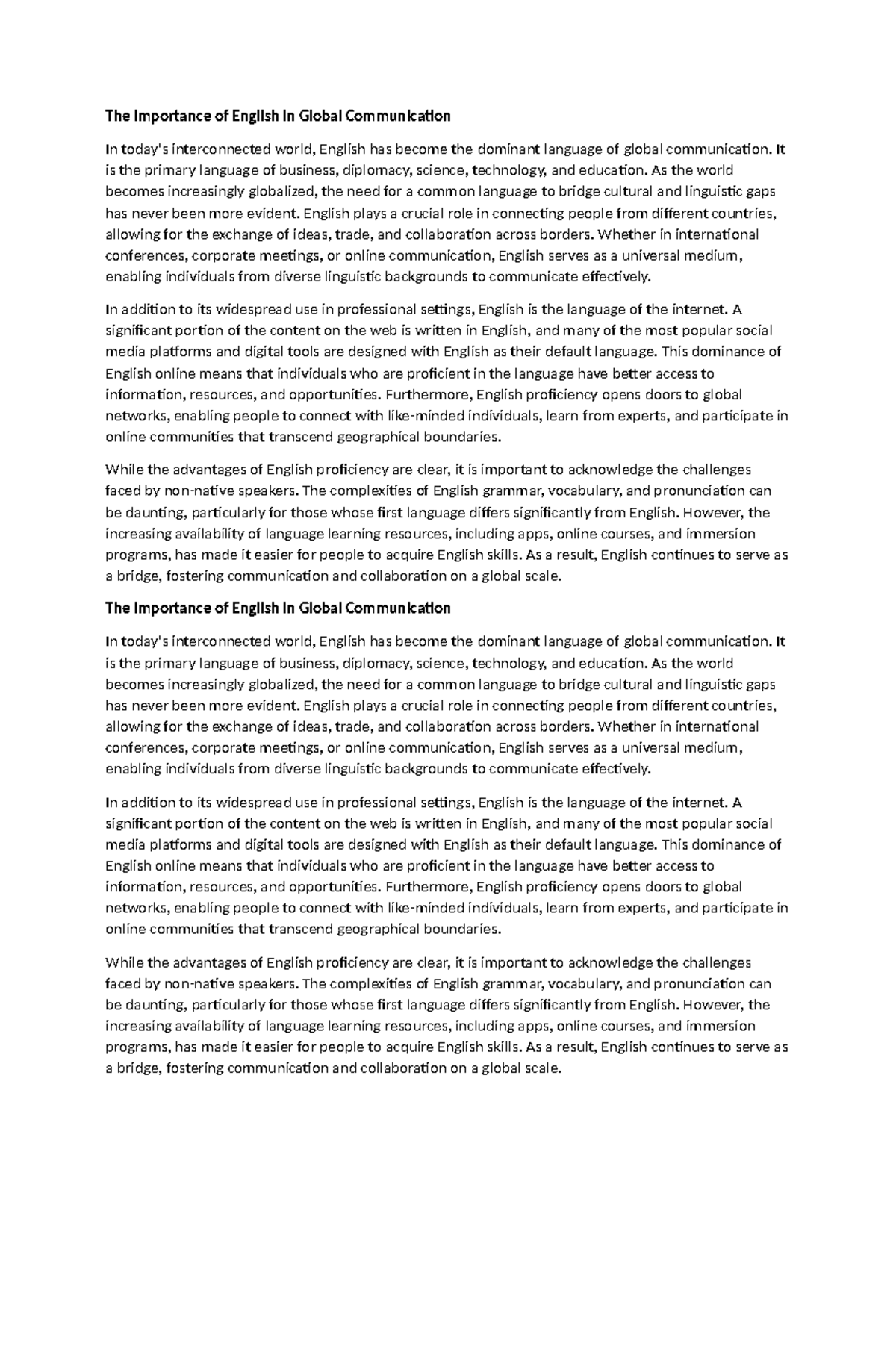 The Importance of English in Global Communication

In today's interconnected world, English has become the dominant language of global communication. It is the primary language of business, diplomacy, science, technology, and education. As the world becomes increasingly globalized, the need for a common language to bridge cultural and linguistic gaps has never been more evident. English plays a crucial role in connecting people from different countries, allowing for the exchange of ideas, trade, and collaboration across borders. Whether in international conferences, corporate meetings, or online communication, English serves as a universal medium, enabling individuals from diverse linguistic backgrounds to communicate effectively.

In addition to its widespread use in professional settings, English is the language of the internet. A significant portion of the content on the web is written in English, and many of the most popular social media platforms and digital tools are designed with English as their default language. This dominance of English online means that individuals who are proficient in the language have better access to information, resources, and opportunities. Furthermore, English proficiency opens doors to global networks, enabling people to connect with like-minded individuals, learn from experts, and participate in online communities that transcend geographical boundaries.

While the advantages of English proficiency are clear, it is important to acknowledge the challenges faced by non-native speakers. The complexities of English grammar, vocabulary, and pronunciation can be daunting, particularly for those whose first language differs significantly from English. However, the increasing availability of language learning resources, including apps, online courses, and immersion programs, has made it easier for people to acquire English skills. As a result, English continues to serve as a bridge, fostering communication and collaboration on a global scale.

The Importance of English in Global Communication

In today's interconnected world, English has become the dominant language of global communication. It is the primary language of business, diplomacy, science, technology, and education. As the world becomes increasingly globalized, the need for a common language to bridge cultural and linguistic gaps has never been more evident. English plays a crucial role in connecting people from different countries, allowing for the exchange of ideas, trade, and collaboration across borders. Whether in international conferences, corporate meetings, or online communication, English serves as a universal medium, enabling individuals from diverse linguistic backgrounds to communicate effectively.

In addition to its widespread use in professional settings, English is the language of the internet. A significant portion of the content on the web is written in English, and many of the most popular social media platforms and digital tools are designed with English as their default language. This dominance of English online means that individuals who are proficient in the language have better access to information, resources, and opportunities. Furthermore, English proficiency opens doors to global networks, enabling people to connect with like-minded individuals, learn from experts, and participate in online communities that transcend geographical boundaries.

While the advantages of English proficiency are clear, it is important to acknowledge the challenges faced by non-native speakers. The complexities of English grammar, vocabulary, and pronunciation can be daunting, particularly for those whose first language differs significantly from English. However, the increasing availability of language learning resources, including apps, online courses, and immersion programs, has made it easier for people to acquire English skills. As a result, English continues to serve as a bridge, fostering communication and collaboration on a global scale.